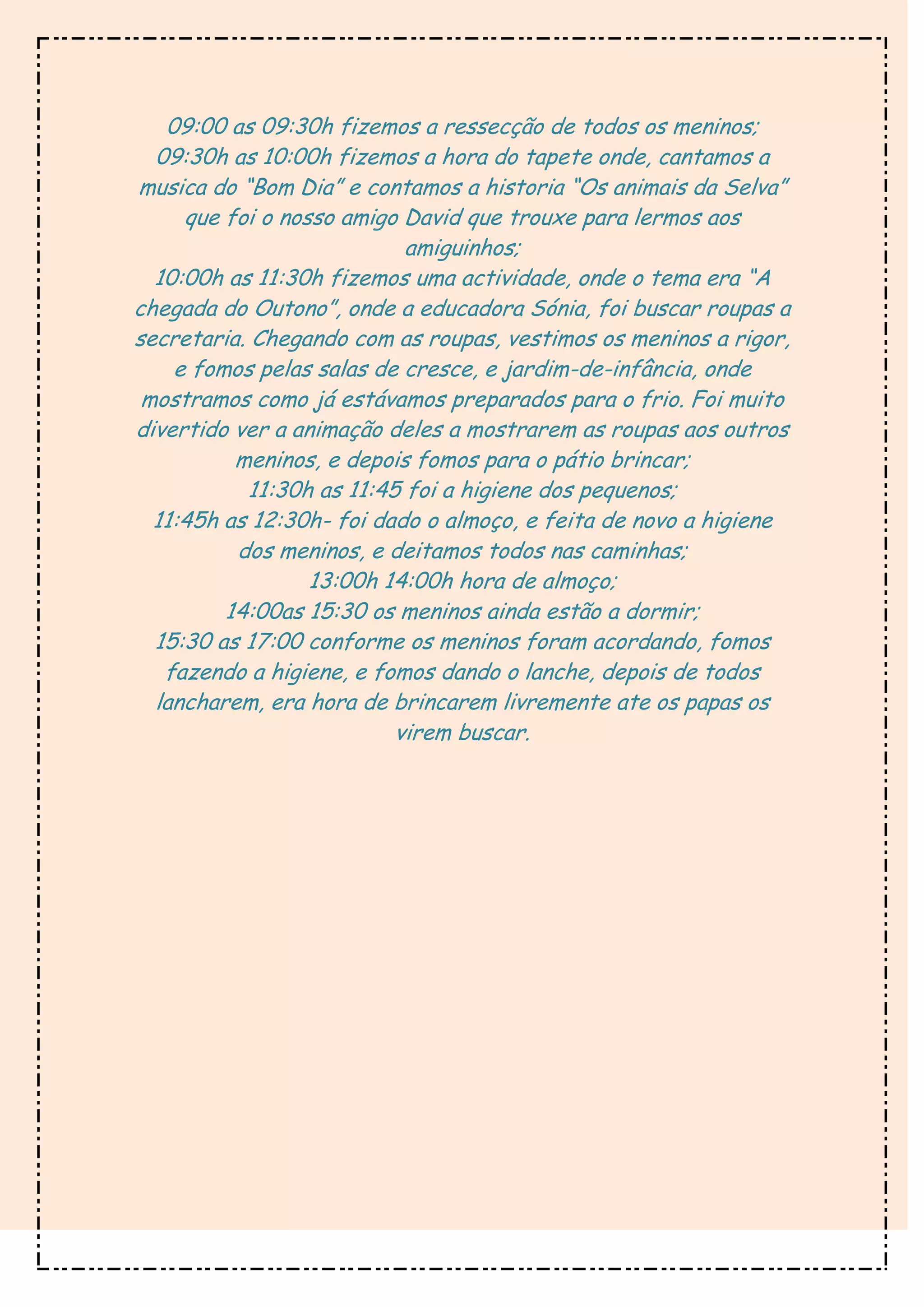 09:00 as 09:30h fizemos a ressecção de todos os meninos;

09:30h as 10:00h fizemos a hora do tapete onde, cantamos a musica do "Bom Dia" e contamos a historia "Os animais da Selva" que foi o nosso amigo David que trouxe para lermos aos amiguinhos;

10:00h as 11:30h fizemos uma actividade, onde o tema era "A chegada do Outono", onde a educadora Sónia, foi buscar roupas a secretaria. Chegando com as roupas, vestimos os meninos a rigor, e fomos pelas salas de cresce, e jardim-de-infância, onde mostramos como já estávamos preparados para o frio. Foi muito divertido ver a animação deles a mostrarem as roupas aos outros meninos, e depois fomos para o pátio brincar;

11:30h as 11:45 foi a higiene dos pequenos;

11:45h as 12:30h- foi dado o almoço, e feita de novo a higiene dos meninos, e deitamos todos nas caminhas;

13:00h 14:00h hora de almoço;

14:00as 15:30 os meninos ainda estão a dormir;

15:30 as 17:00 conforme os meninos foram acordando, fomos fazendo a higiene, e fomos dando o lanche, depois de todos lancharem, era hora de brincarem livremente ate os papas os virem buscar.